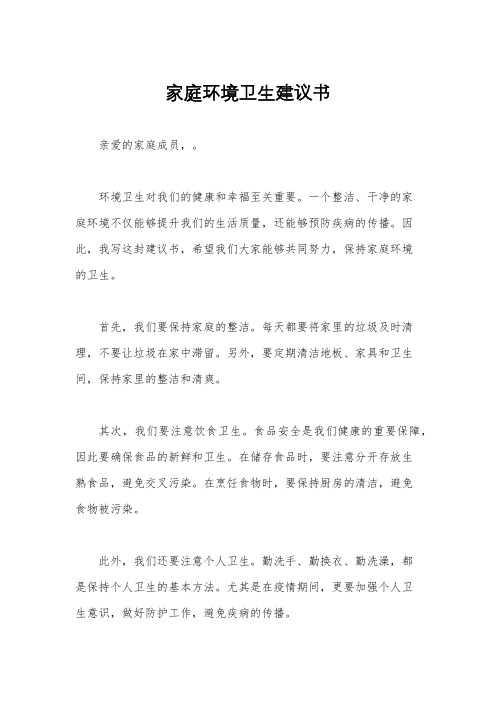 家庭环境卫生建议书

亲爱的家庭成员，。

环境卫生对我们的健康和幸福至关重要。一个整洁、干净的家庭环境不仅能够提升我们的生活质量，还能够预防疾病的传播。因此，我写这封建议书，希望我们大家能够共同努力，保持家庭环境的卫生。

首先，我们要保持家庭的整洁。每天都要将家里的垃圾及时清理，不要让垃圾在家中滞留。另外，要定期清洁地板、家具和卫生间，保持家里的整洁和清爽。

其次，我们要注意饮食卫生。食品安全是我们健康的重要保障，因此要确保食品的新鲜和卫生。在储存食品时，要注意分开存放生熟食品，避免交叉污染。在烹饪食物时，要保持厨房的清洁，避免食物被污染。

此外，我们还要注意个人卫生。勤洗手、勤换衣、勤洗澡，都是保持个人卫生的基本方法。尤其是在疫情期间，更要加强个人卫生意识，做好防护工作，避免疾病的传播。